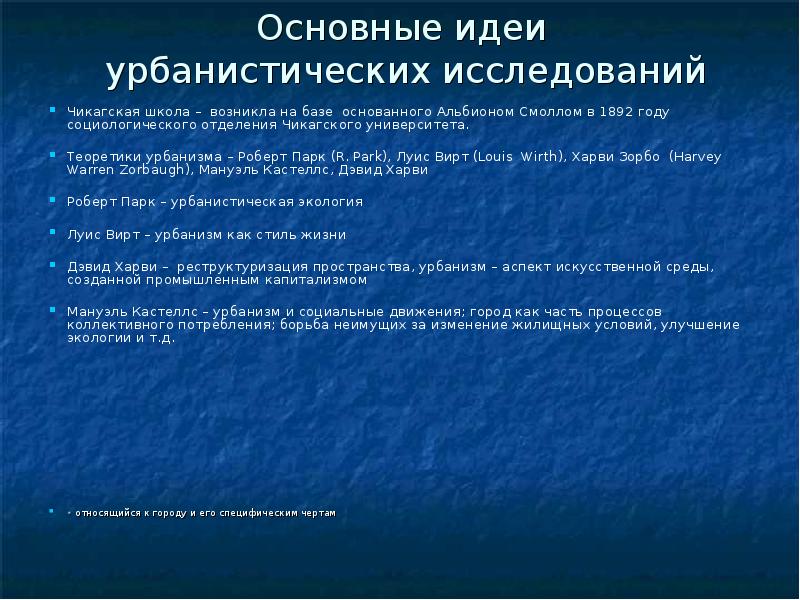 Основные идеи урбанистических исследований

Чикагская школа – возникла на базе основанного Альбионом Смоллом в 1892 году социологического отделения Чикагского университета.

Теоретики урбанизма – Роберт Парк (R. Park), Луис Вирт (Louis Wirth), Харви Зорбо (Harvey Warren Zorbaugh), Мануэль Кастеллс, Дэвид Харви

Роберт Парк – урбанистическая экология

Луис Вирт – урбанизм как стиль жизни

Дэвид Харви – реструктуризация пространства, урбанизм – аспект искусственной среды, созданной промышленным капитализмом

Мануэль Кастеллс – урбанизм и социальные движения; город как часть процессов коллективного потребления; борьба неимущих за изменение жилищных условий, улучшение экологии и т.д.

- относящийся к городу и его специфическим чертам